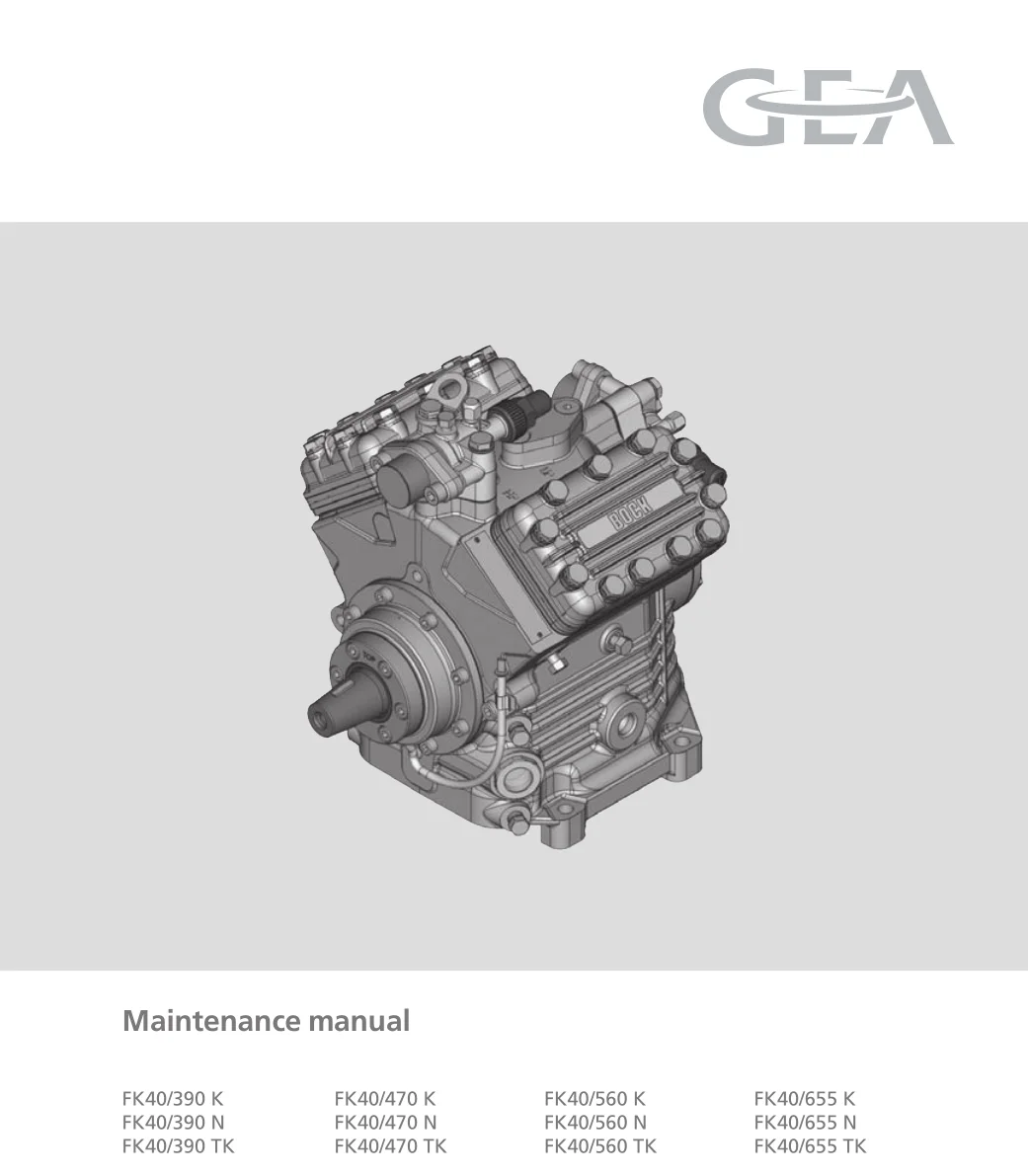 GEA

BOCK

Maintenance manual

FK40/390 K
FK40/390 N
FK40/390 TK

FK40/470 K
FK40/470 N
FK40/470 TK

FK40/560 K
FK40/560 N
FK40/560 TK

FK40/655 K
FK40/655 N
FK40/655 TK